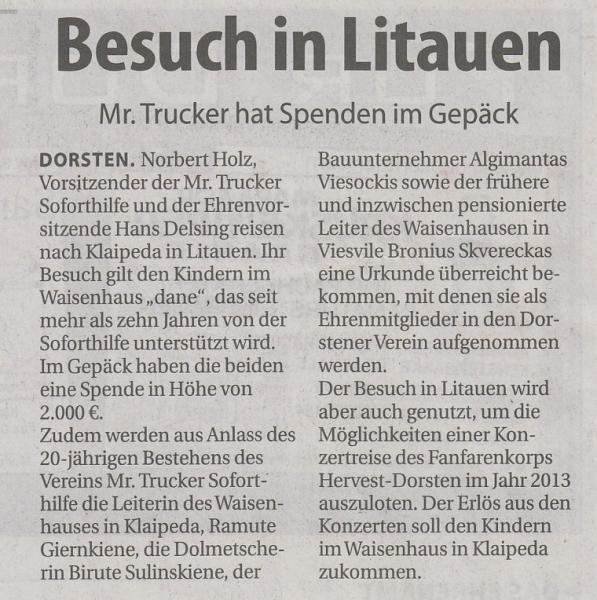 Besuch in Litauen

Mr. Trucker hat Spenden im Gepäck

DORSTEN. Norbert Holz, Vorsitzender der Mr. Trucker Soforthilfe und der Ehrenvorsitzende Hans Delsing reisen nach Klaipeda in Litauen. Ihr Besuch gilt den Kindern im Waisenhaus „dane“, das seit mehr als zehn Jahren von der Soforthilfe unterstützt wird. Im Gepäck haben die beiden eine Spende in Höhe von 2.000 €.
Zudem werden aus Anlass des 20-jährigen Bestehens des Vereins Mr. Trucker Soforthilfe die Leiterin des Waisenhauses in Klaipeda, Ramute Giernkiene, die Dolmetscherin Birute Sulinskiene, der Bauunternehmer Algimantas Viesockis sowie der frühere und inzwischen pensionierte Leiter des Waisenhausen in Viesvile Bronius Skvereckas eine Urkunde überreicht bekommen, mit denen sie als Ehrenmitglieder in den Dorstener Verein aufgenommen werden.
Der Besuch in Litauen wird aber auch genutzt, um die Möglichkeiten einer Konzertreise des Fanfarenkorps Hervest-Dorsten im Jahr 2013 auszuloten. Der Erlös aus den Konzerten soll den Kindern im Waisenhaus in Klaipeda zukommen.